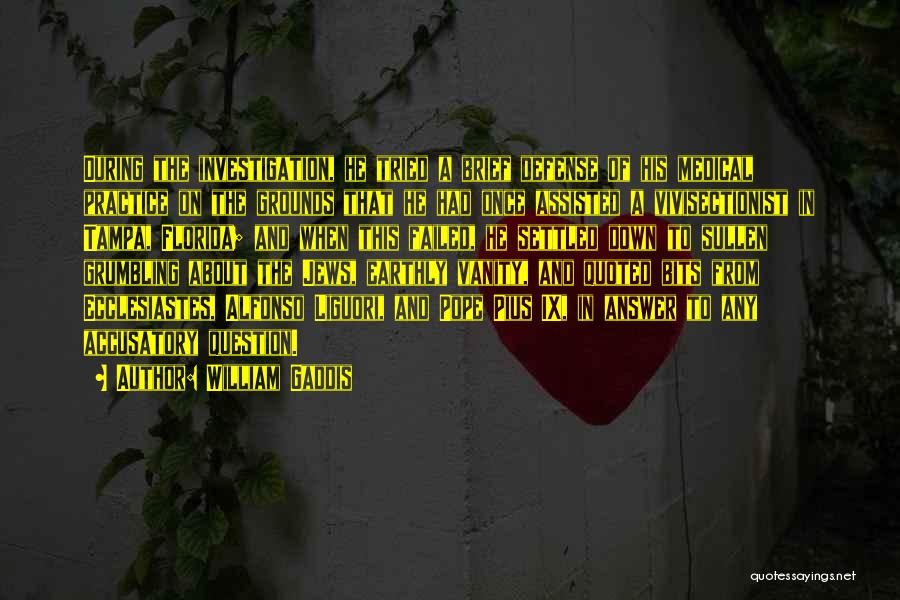 During the investigation, he tried a brief defense of his medical practice on the grounds that he had once assisted a vivisectionist in Tampa, Florida; and when this failed, he settled down to sullen grumbling about the Jews, earthly vanity, and quoted bits from Ecclesiastes, Alfonso Liguori, and Pope Pius IX, in answer to any accusatory question.

- Author: William Gaddis

quotessayings.net